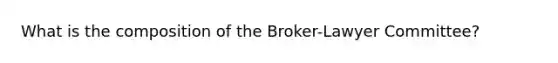 What is the composition of the Broker-Lawyer Committee?